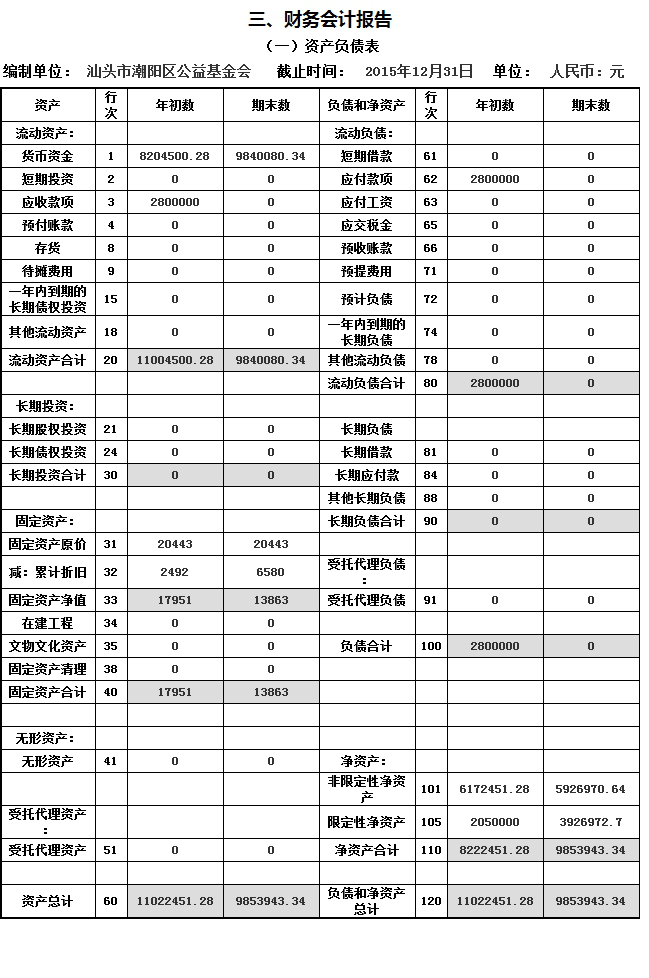 三、财务会计报告

（一）资产负债表

编制单位： 汕头市潮阳区公益基金会 截止时间： 2015年12月31日 单位： 人民币：元

| 资产 | 行次 | 年初数 | 期末数 | 负债和净资产 | 行次 | 年初数 | 期末数 |
|---|---|---|---|---|---|---|---|
| 流动资产： | | | | 流动负债： | | | |
| 货币资金 | 1 | 8204500.28 | 9840080.34 | 短期借款 | 61 | 0 | 0 |
| 短期投资 | 2 | 0 | 0 | 应付款项 | 62 | 2800000 | 0 |
| 应收款项 | 3 | 2800000 | 0 | 应付工资 | 63 | 0 | 0 |
| 预付账款 | 4 | 0 | 0 | 应交税金 | 65 | 0 | 0 |
| 存货 | 8 | 0 | 0 | 预收账款 | 66 | 0 | 0 |
| 待摊费用 | 9 | 0 | 0 | 预提费用 | 71 | 0 | 0 |
| 一年内到期的长期债权投资 | 15 | 0 | 0 | 预计负债 | 72 | 0 | 0 |
| 其他流动资产 | 18 | 0 | 0 | 一年内到期的长期负债 | 74 | 0 | 0 |
| 流动资产合计 | 20 | 11004500.28 | 9840080.34 | 其他流动负债 | 78 | 0 | 0 |
| | | | | 流动负债合计 | 80 | 2800000 | 0 |
| 长期投资： | | | | | | | |
| 长期股权投资 | 21 | 0 | 0 | 长期负债 | | | |
| 长期债权投资 | 24 | 0 | 0 | 长期借款 | 81 | 0 | 0 |
| 长期投资合计 | 30 | 0 | 0 | 长期应付款 | 84 | 0 | 0 |
| | | | | 其他长期负债 | 88 | 0 | 0 |
| 固定资产： | | | | 长期负债合计 | 90 | 0 | 0 |
| 固定资产原价 | 31 | 20443 | 20443 | | | | |
| 减：累计折旧 | 32 | 2492 | 6580 | 受托代理负债： | | | |
| 固定资产净值 | 33 | 17951 | 13863 | 受托代理负债 | 91 | 0 | 0 |
| 在建工程 | 34 | 0 | 0 | | | | |
| 文物文化资产 | 35 | 0 | 0 | 负债合计 | 100 | 2800000 | 0 |
| 固定资产清理 | 38 | 0 | 0 | | | | |
| 固定资产合计 | 40 | 17951 | 13863 | | | | |
| | | | | | | | |
| 无形资产： | | | | | | | |
| 无形资产 | 41 | 0 | 0 | 净资产： | | | |
| | | | | 非限定性净资产 | 101 | 6172451.28 | 5926970.64 |
| 受托代理资产： | | | | 限定性净资产 | 105 | 2050000 | 3926972.7 |
| 受托代理资产 | 51 | 0 | 0 | 净资产合计 | 110 | 8222451.28 | 9853943.34 |
| | | | | | | | |
| 资产总计 | 60 | 11022451.28 | 9853943.34 | 负债和净资产总计 | 120 | 11022451.28 | 9853943.34 |